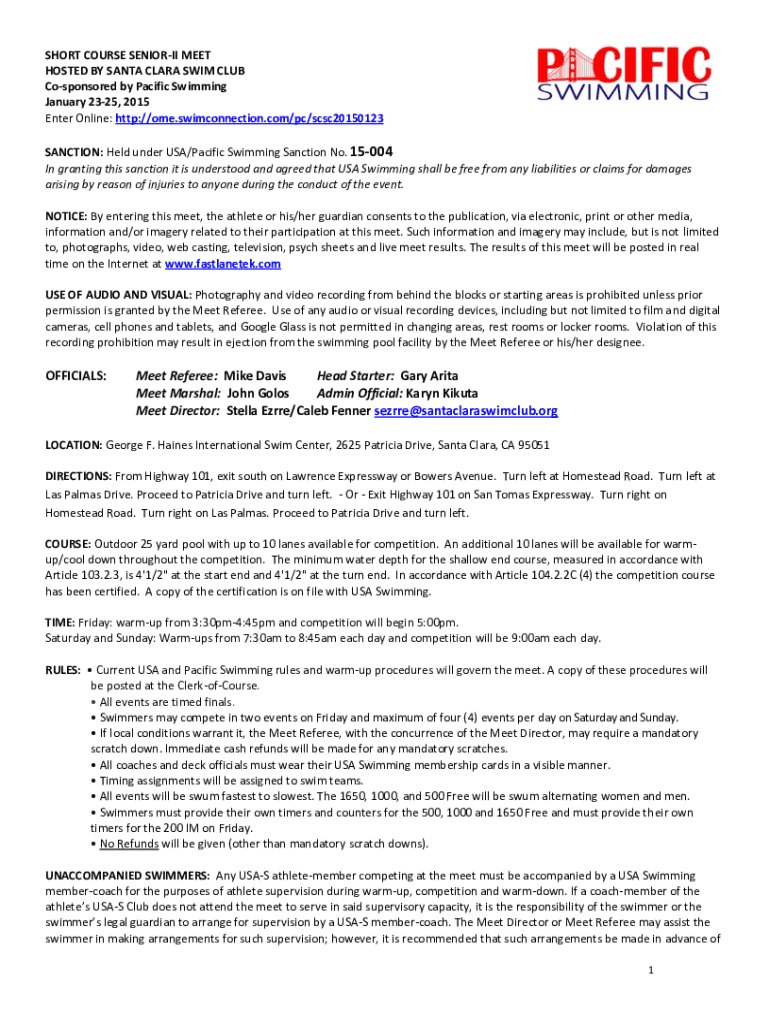 SHORT COURSE SENIOR-II MEET
HOSTED BY SANTA CLARA SWIM CLUB
Co-sponsored by Pacific Swimming
January 23-25, 2015
Enter Online: http://ome.swimconnection.com/pc/scsc20150123

PACIFIC SWIMMING

SANCTION: Held under USA/Pacific Swimming Sanction No. 15-004
In granting this sanction it is understood and agreed that USA Swimming shall be free from any liabilities or claims for damages arising by reason of injuries to anyone during the conduct of the event.

NOTICE: By entering this meet, the athlete or his/her guardian consents to the publication, via electronic, print or other media, information and/or imagery related to their participation at this meet. Such information and imagery may include, but is not limited to, photographs, video, web casting, television, psych sheets and live meet results. The results of this meet will be posted in real time on the Internet at www.fastlanetek.com

USE OF AUDIO AND VISUAL: Photography and video recording from behind the blocks or starting areas is prohibited unless prior permission is granted by the Meet Referee. Use of any audio or visual recording devices, including but not limited to film and digital cameras, cell phones and tablets, and Google Glass is not permitted in changing areas, rest rooms or locker rooms. Violation of this recording prohibition may result in ejection from the swimming pool facility by the Meet Referee or his/her designee.

OFFICIALS: Meet Referee: Mike Davis Head Starter: Gary Arita
Meet Marshal: John Golos Admin Official: Karyn Kikuta
Meet Director: Stella Ezrre/Caleb Fenner sezrre@santaclaraswimclub.org

LOCATION: George F. Haines International Swim Center, 2625 Patricia Drive, Santa Clara, CA 95051

DIRECTIONS: From Highway 101, exit south on Lawrence Expressway or Bowers Avenue. Turn left at Homestead Road. Turn left at Las Palmas Drive. Proceed to Patricia Drive and turn left. - Or - Exit Highway 101 on San Tomas Expressway. Turn right on Homestead Road. Turn right on Las Palmas. Proceed to Patricia Drive and turn left.

COURSE: Outdoor 25 yard pool with up to 10 lanes available for competition. An additional 10 lanes will be available for warm-up/cool down throughout the competition. The minimum water depth for the shallow end course, measured in accordance with Article 103.2.3, is 4'1/2" at the start end and 4'1/2" at the turn end. In accordance with Article 104.2.2C (4) the competition course has been certified. A copy of the certification is on file with USA Swimming.

TIME: Friday: warm-up from 3:30pm-4:45pm and competition will begin 5:00pm.
Saturday and Sunday: Warm-ups from 7:30am to 8:45am each day and competition will be 9:00am each day.

RULES: • Current USA and Pacific Swimming rules and warm-up procedures will govern the meet. A copy of these procedures will be posted at the Clerk-of-Course.
• All events are timed finals.
• Swimmers may compete in two events on Friday and maximum of four (4) events per day on Saturday and Sunday.
• If local conditions warrant it, the Meet Referee, with the concurrence of the Meet Director, may require a mandatory scratch down. Immediate cash refunds will be made for any mandatory scratches.
• All coaches and deck officials must wear their USA Swimming membership cards in a visible manner.
• Timing assignments will be assigned to swim teams.
• All events will be swum fastest to slowest. The 1650, 1000, and 500 Free will be swum alternating women and men.
• Swimmers must provide their own timers and counters for the 500, 1000 and 1650 Free and must provide their own timers for the 200 IM on Friday.
• No Refunds will be given (other than mandatory scratch downs).

UNACCOMPANIED SWIMMERS: Any USA-S athlete-member competing at the meet must be accompanied by a USA Swimming member-coach for the purposes of athlete supervision during warm-up, competition and warm-down. If a coach-member of the athlete's USA-S Club does not attend the meet to serve in said supervisory capacity, it is the responsibility of the swimmer or the swimmer's legal guardian to arrange for supervision by a USA-S member-coach. The Meet Director or Meet Referee may assist the swimmer in making arrangements for such supervision; however, it is recommended that such arrangements be made in advance of

1